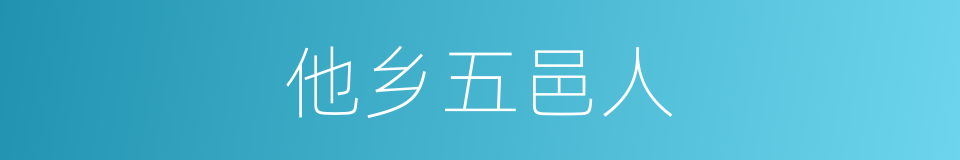 他乡五邑人